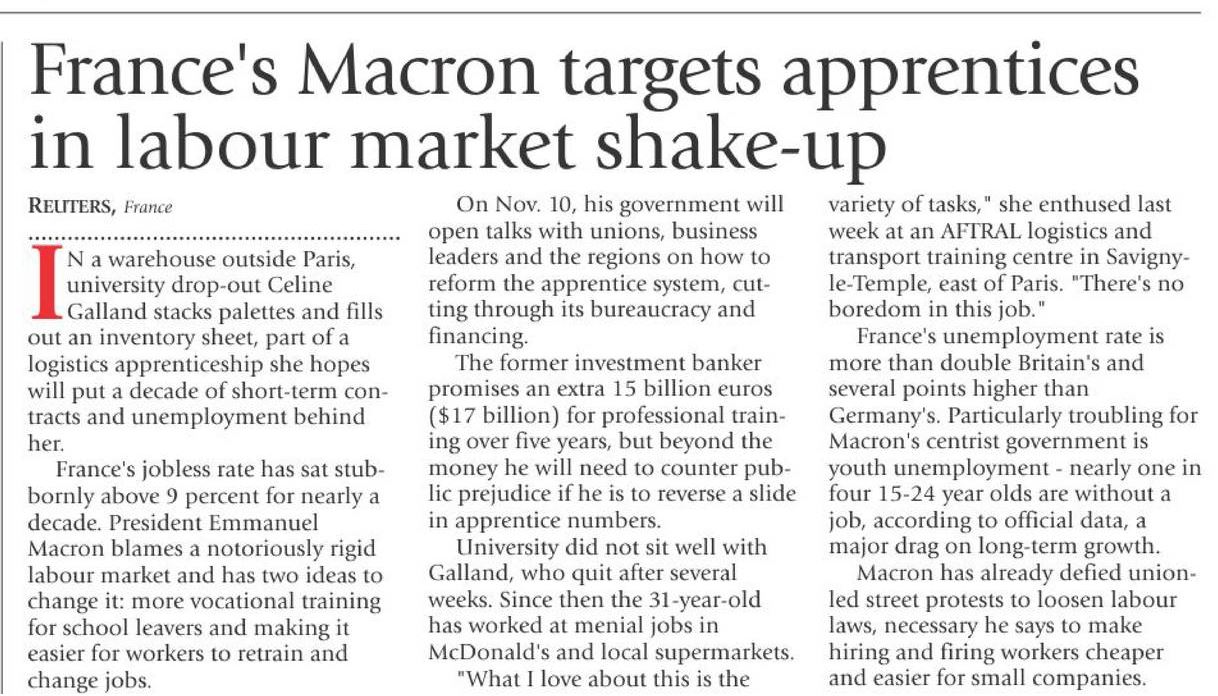 France's Macron targets apprentices in labour market shake-up

REUTERS, France

IN a warehouse outside Paris, university drop-out Celine Galland stacks palettes and fills out an inventory sheet, part of a logistics apprenticeship she hopes will put a decade of short-term contracts and unemployment behind her.

France's jobless rate has sat stubbornly above 9 percent for nearly a decade. President Emmanuel Macron blames a notoriously rigid labour market and has two ideas to change it: more vocational training for school leavers and making it easier for workers to retrain and change jobs.

On Nov. 10, his government will open talks with unions, business leaders and the regions on how to reform the apprentice system, cutting through its bureaucracy and financing.

The former investment banker promises an extra 15 billion euros ($17 billion) for professional training over five years, but beyond the money he will need to counter public prejudice if he is to reverse a slide in apprentice numbers.

University did not sit well with Galland, who quit after several weeks. Since then the 31-year-old has worked at menial jobs in McDonald's and local supermarkets.

"What I love about this is the variety of tasks," she enthused last week at an AFTRAL logistics and transport training centre in Savigny-le-Temple, east of Paris. "There's no boredom in this job."

France's unemployment rate is more than double Britain's and several points higher than Germany's. Particularly troubling for Macron's centrist government is youth unemployment - nearly one in four 15-24 year olds are without a job, according to official data, a major drag on long-term growth.

Macron has already defied union-led street protests to loosen labour laws, necessary he says to make hiring and firing workers cheaper and easier for small companies.